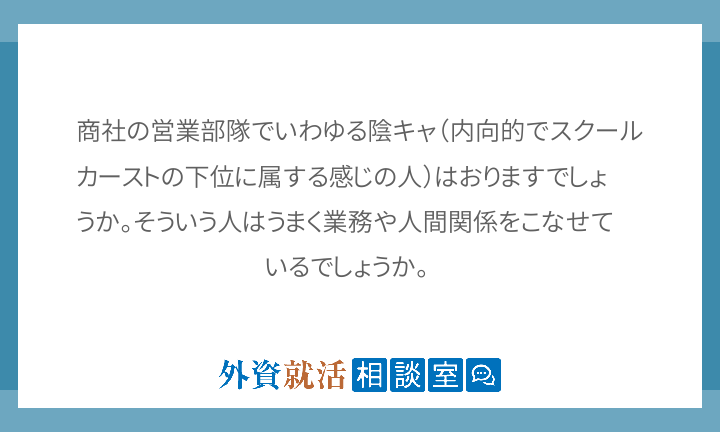 商社の営業部隊でいわゆる陰キャ(内向的でスクールカーストの下位に属する感じの人)はおりますでしょうか。そういう人はうまく業務や人間関係をこなせているでしょうか。

外資就活 相談室